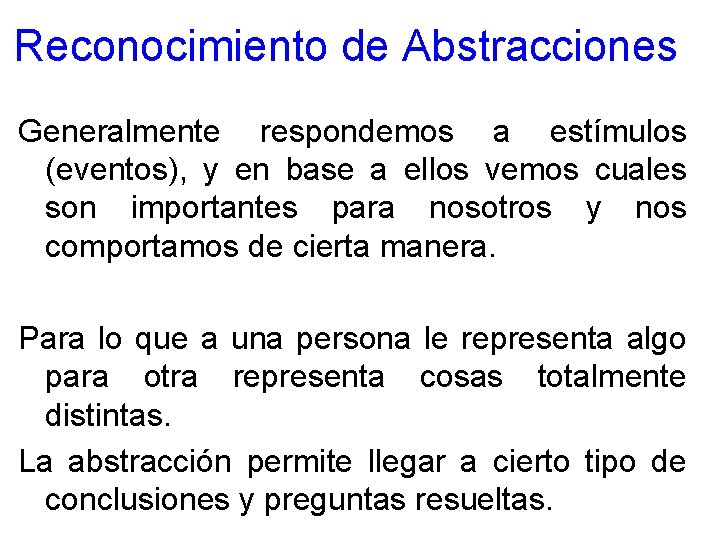 Reconocimiento de Abstracciones

Generalmente respondemos a estímulos (eventos), y en base a ellos vemos cuales son importantes para nosotros y nos comportamos de cierta manera.

Para lo que a una persona le representa algo para otra representa cosas totalmente distintas.

La abstracción permite llegar a cierto tipo de conclusiones y preguntas resueltas.